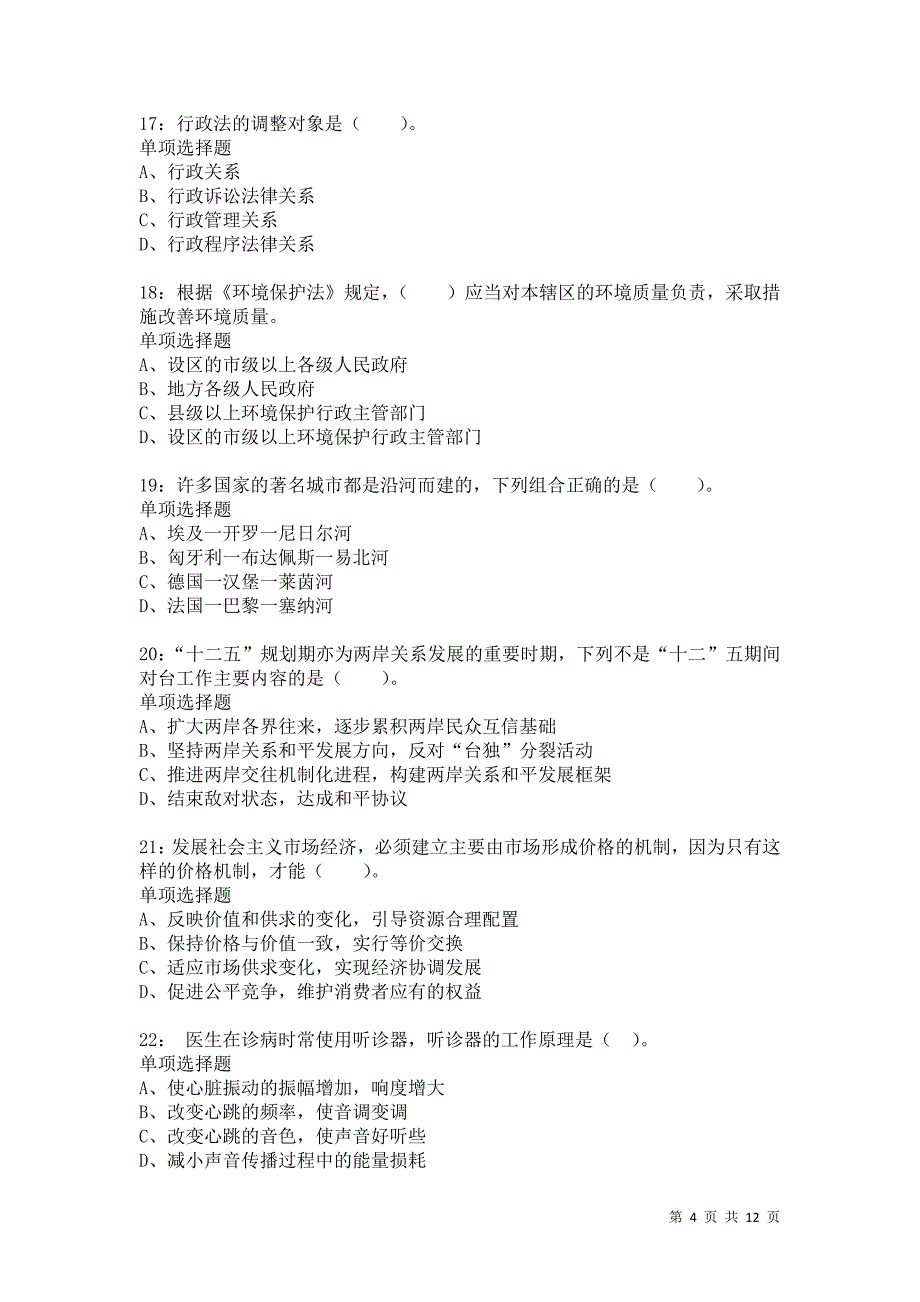 17：行政法的调整对象是（　　）。
单项选择题
A、行政关系
B、行政诉讼法律关系
C、行政管理关系
D、行政程序法律关系

18：根据《环境保护法》规定，（　　）应当对本辖区的环境质量负责，采取措施改善环境质量。
单项选择题
A、设区的市级以上各级人民政府
B、地方各级人民政府
C、县级以上环境保护行政主管部门
D、设区的市级以上环境保护行政主管部门

19：许多国家的著名城市都是沿河而建的，下列组合正确的是（　　）。
单项选择题
A、埃及一开罗一尼日尔河
B、匈牙利一布达佩斯一易北河
C、德国一汉堡一莱茵河
D、法国一巴黎一塞纳河

20：“十二五”规划期亦为两岸关系发展的重要时期，下列不是“十二”五期间对台工作主要内容的是（　　）。
单项选择题
A、扩大两岸各界往来，逐步累积两岸民众互信基础
B、坚持两岸关系和平发展方向，反对“台独”分裂活动
C、推进两岸交往机制化进程，构建两岸关系和平发展框架
D、结束敌对状态，达成和平协议

21：发展社会主义市场经济，必须建立主要由市场形成价格的机制，因为只有这样的价格机制，才能（　　）。
单项选择题
A、反映价值和供求的变化，引导资源合理配置
B、保持价格与价值一致，实行等价交换
C、适应市场供求变化，实现经济协调发展
D、促进公平竞争，维护消费者应有的权益

22： 医生在诊病时常使用听诊器，听诊器的工作原理是（　）。
单项选择题
A、使心脏振动的振幅增加，响度增大
B、改变心跳的频率，使音调变调
C、改变心跳的音色，使声音好听些
D、减小声音传播过程中的能量损耗

第 4 页 共 12 页